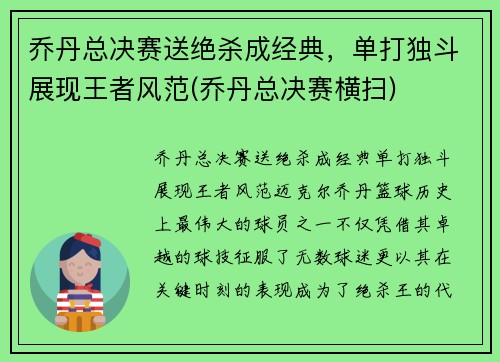 乔丹总决赛送绝杀成经典，单打独斗展现王者风范(乔丹总决赛横扫)

乔丹总决赛送绝杀成经典单打独斗展现王者风范迈克尔乔丹篮球历史上最伟大的球员之一不仅凭借其卓越的球技征服了无数球迷更以其在关键时刻的表现成为了绝杀王的代